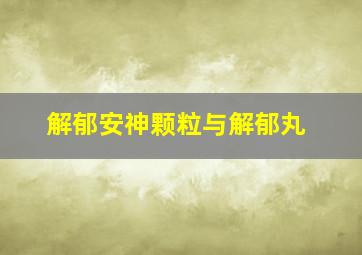 解郁安神颗粒与解郁丸